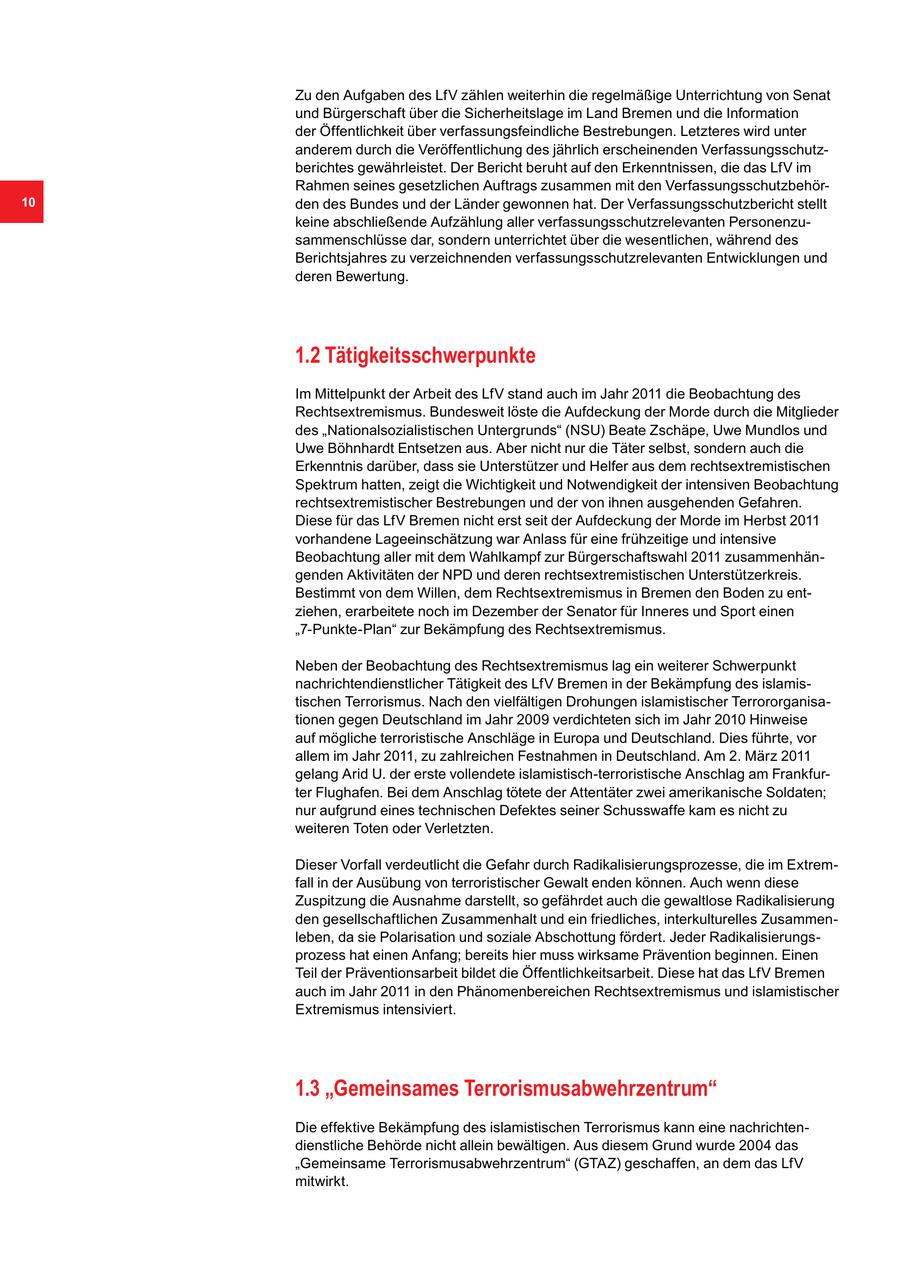 10

Zu den Aufgaben des LfV zählen weiterhin die regelmäßige Unterrichtung von Senat und Bürgerschaft über die Sicherheitslage im Land Bremen und die Information der Öffentlichkeit über verfassungsfeindliche Bestrebungen. Letzteres wird unter anderem durch die Veröffentlichung des jährlich erscheinenden Verfassungsschutzberichtes gewährleistet. Der Bericht beruht auf den Erkenntnissen, die das LfV im Rahmen seines gesetzlichen Auftrags zusammen mit den Verfassungsschutzbehörden des Bundes und der Länder gewonnen hat. Der Verfassungsschutzbericht stellt keine abschließende Aufzählung aller verfassungsschutzrelevanten Personenzusammenschlüsse dar, sondern unterrichtet über die wesentlichen, während des Berichtsjahres zu verzeichnenden verfassungsschutzrelevanten Entwicklungen und deren Bewertung.

1.2 Tätigkeitsschwerpunkte

Im Mittelpunkt der Arbeit des LfV stand auch im Jahr 2011 die Beobachtung des Rechtsextremismus. Bundesweit löste die Aufdeckung der Morde durch die Mitglieder des „Nationalsozialistischen Untergrunds“ (NSU) Beate Zschäpe, Uwe Mundlos und Uwe Böhnhardt Entsetzen aus. Aber nicht nur die Täter selbst, sondern auch die Erkenntnis darüber, dass sie Unterstützer und Helfer aus dem rechtsextremistischen Spektrum hatten, zeigt die Wichtigkeit und Notwendigkeit der intensiven Beobachtung rechtsextremistischer Bestrebungen und der von ihnen ausgehenden Gefahren. Diese für das LfV Bremen nicht erst seit der Aufdeckung der Morde im Herbst 2011 vorhandene Lageeinschätzung war Anlass für eine frühzeitige und intensive Beobachtung aller mit dem Wahlkampf zur Bürgerschaftswahl 2011 zusammenhängenden Aktivitäten der NPD und deren rechtsextremistischen Unterstützerkreis. Bestimmt von dem Willen, dem Rechtsextremismus in Bremen den Boden zu entziehen, erarbeitete noch im Dezember der Senator für Inneres und Sport einen „7-Punkte-Plan“ zur Bekämpfung des Rechtsextremismus.

Neben der Beobachtung des Rechtsextremismus lag ein weiterer Schwerpunkt nachrichtendienstlicher Tätigkeit des LfV Bremen in der Bekämpfung des islamistischen Terrorismus. Nach den vielfältigen Drohungen islamistischer Terrororganisationen gegen Deutschland im Jahr 2009 verdichteten sich im Jahr 2010 Hinweise auf mögliche terroristische Anschläge in Europa und Deutschland. Dies führte, vor allem im Jahr 2011, zu zahlreichen Festnahmen in Deutschland. Am 2. März 2011 gelang Arid U. der erste vollendete islamistisch-terroristische Anschlag am Frankfurter Flughafen. Bei dem Anschlag tötete der Attentäter zwei amerikanische Soldaten; nur aufgrund eines technischen Defektes seiner Schusswaffe kam es nicht zu weiteren Toten oder Verletzten.

Dieser Vorfall verdeutlicht die Gefahr durch Radikalisierungsprozesse, die im Extremfall in der Ausübung von terroristischer Gewalt enden können. Auch wenn diese Zuspitzung die Ausnahme darstellt, so gefährdet auch die gewaltlose Radikalisierung den gesellschaftlichen Zusammenhalt und ein friedliches, interkulturelles Zusammenleben, da sie Polarisation und soziale Abschottung fördert. Jeder Radikalisierungsprozess hat einen Anfang; bereits hier muss wirksame Prävention beginnen. Einen Teil der Präventionsarbeit bildet die Öffentlichkeitsarbeit. Diese hat das LfV Bremen auch im Jahr 2011 in den Phänomenbereichen Rechtsextremismus und islamistischer Extremismus intensiviert.

1.3 „Gemeinsames Terrorismusabwehrzentrum“

Die effektive Bekämpfung des islamistischen Terrorismus kann eine nachrichtendienstliche Behörde nicht allein bewältigen. Aus diesem Grund wurde 2004 das „Gemeinsame Terrorismusabwehrzentrum“ (GTAZ) geschaffen, an dem das LfV mitwirkt.